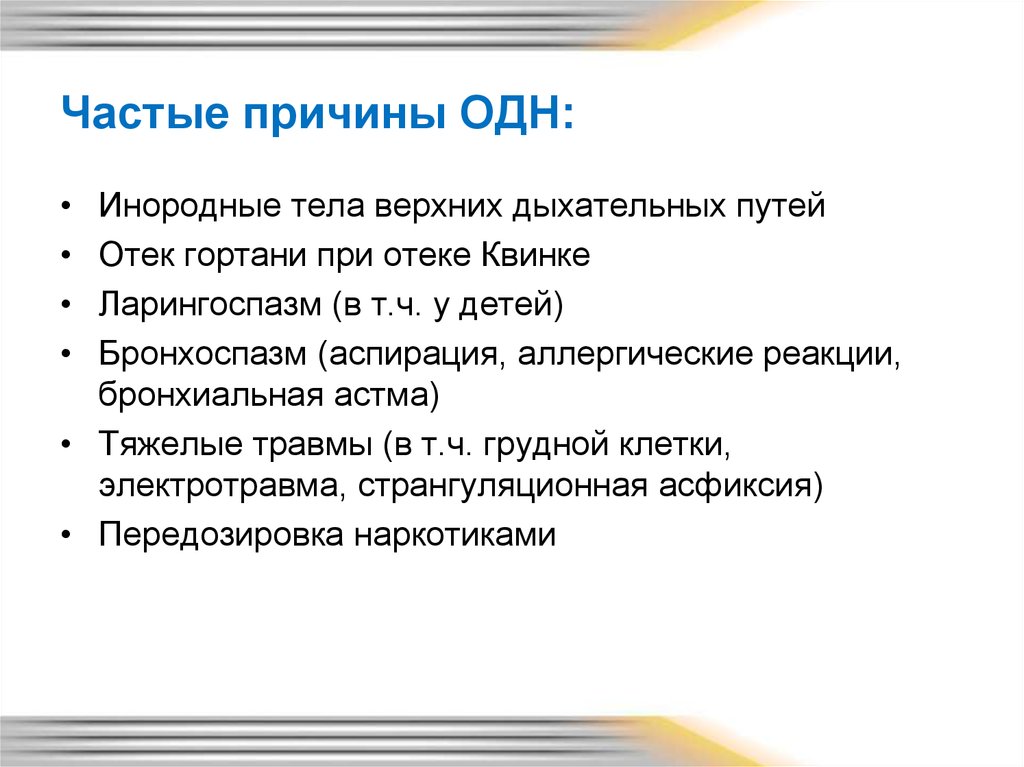 Частые причины ОДН:

• Инородные тела верхних дыхательных путей
• Отек гортани при отеке Квинке
• Ларингоспазм (в т.ч. у детей)
• Бронхоспазм (аспирация, аллергические реакции, бронхиальная астма)
• Тяжелые травмы (в т.ч. грудной клетки, электротравма, странгуляционная асфиксия)
• Передозировка наркотиками